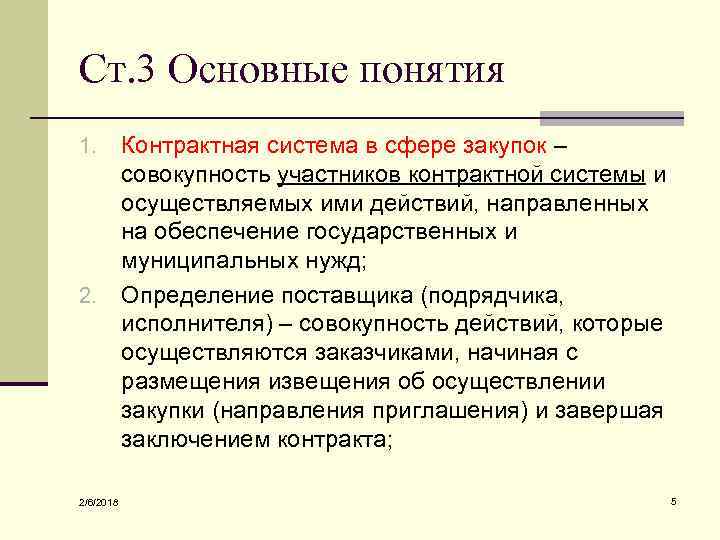 Ст.3 Основные понятия

1. Контрактная система в сфере закупок – совокупность участников контрактной системы и осуществляемых ими действий, направленных на обеспечение государственных и муниципальных нужд;

2. Определение поставщика (подрядчика, исполнителя) – совокупность действий, которые осуществляются заказчиками, начиная с размещения извещения об осуществлении закупки (направления приглашения) и завершая заключением контракта;

2/6/2018

5